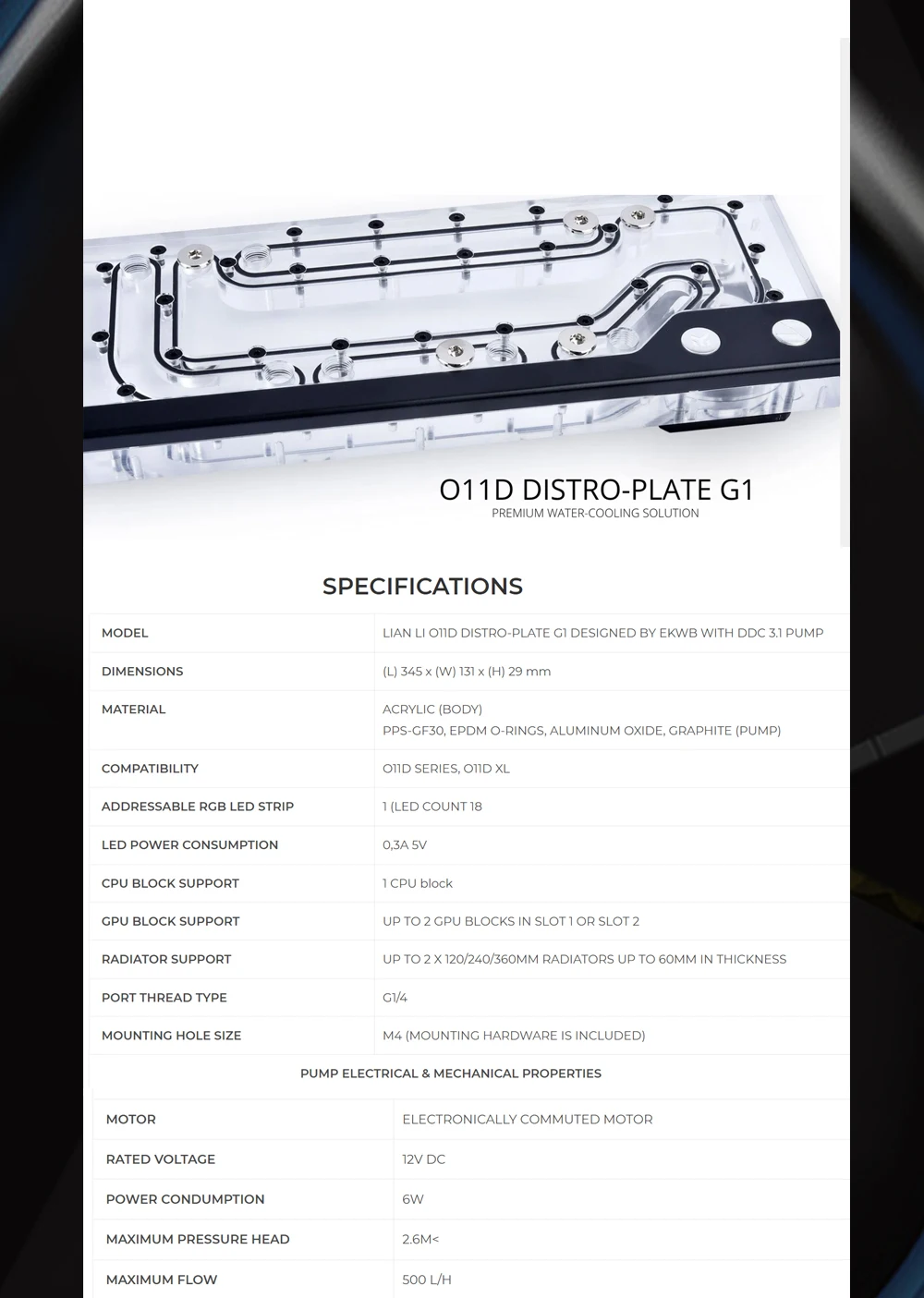 O11D DISTRO-PLATE G1
PREMIUM WATER-COOLING SOLUTION

SPECIFICATIONS

| MODEL | LIAN LI O11D DISTRO-PLATE G1 DESIGNED BY EKWB WITH DDC 3.1 PUMP |
|---|---|
| DIMENSIONS | (L) 345 x (W) 131 x (H) 29 mm |
| MATERIAL | ACRYLIC (BODY) PPS-GF30, EPDM O-RINGS, ALUMINUM OXIDE, GRAPHITE (PUMP) |
| COMPATIBILITY | O11D SERIES, O11D XL |
| ADDRESSABLE RGB LED STRIP | 1 (LED COUNT 18 |
| LED POWER CONSUMPTION | 0,3A 5V |
| CPU BLOCK SUPPORT | 1 CPU block |
| GPU BLOCK SUPPORT | UP TO 2 GPU BLOCKS IN SLOT 1 OR SLOT 2 |
| RADIATOR SUPPORT | UP TO 2 X 120/240/360MM RADIATORS UP TO 60MM IN THICKNESS |
| PORT THREAD TYPE | G1/4 |
| MOUNTING HOLE SIZE | M4 (MOUNTING HARDWARE IS INCLUDED) |

PUMP ELECTRICAL & MECHANICAL PROPERTIES

| MOTOR | ELECTRONICALLY COMMUTED MOTOR |
|---|---|
| RATED VOLTAGE | 12V DC |
| POWER CONDUMPTION | 6W |
| MAXIMUM PRESSURE HEAD | 2.6M< |
| MAXIMUM FLOW | 500 L/H |